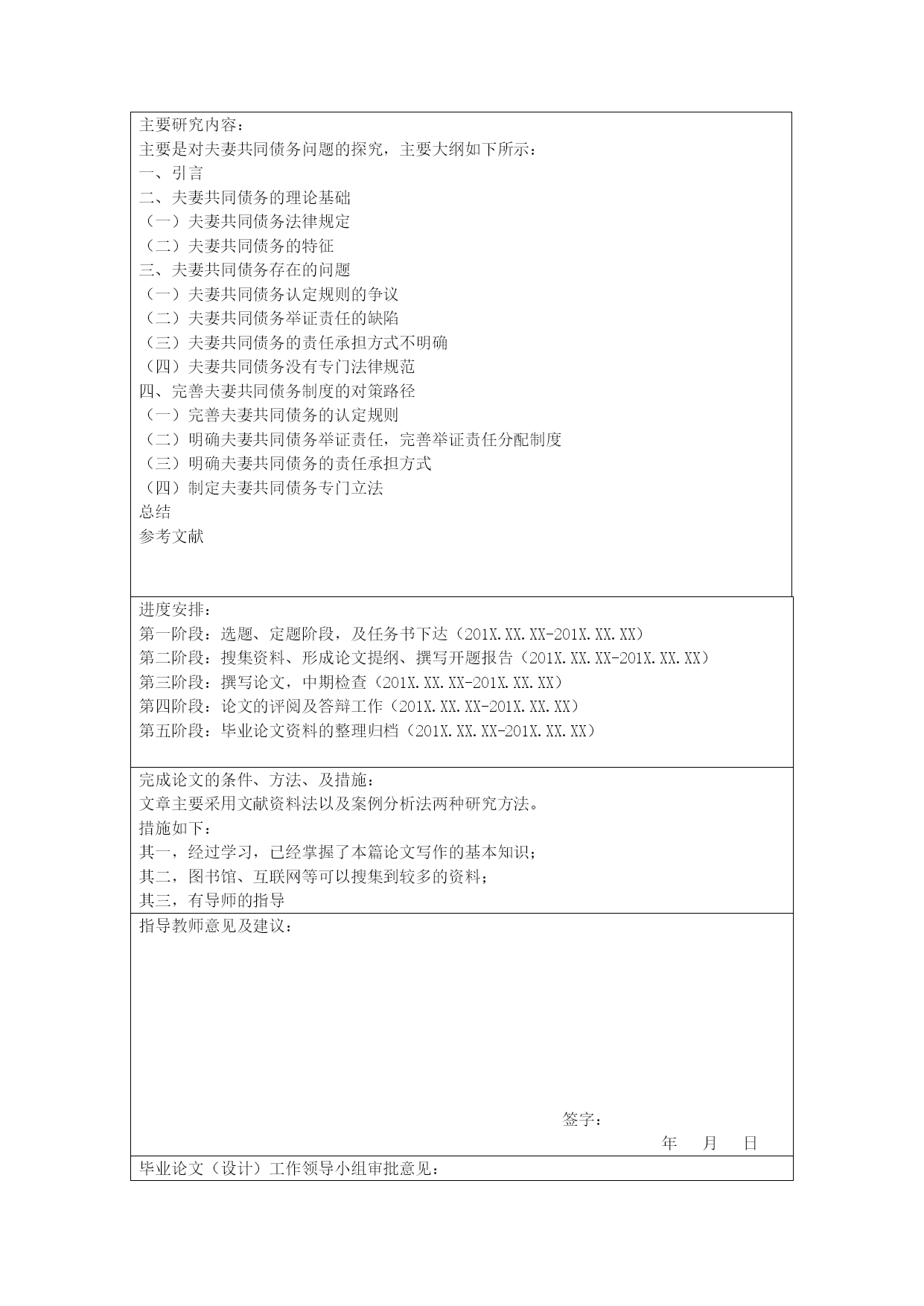 主要研究内容：
主要是对夫妻共同债务问题的探究，主要大纲如下所示：
一、引言
二、夫妻共同债务的理论基础
（一）夫妻共同债务法律规定
（二）夫妻共同债务的特征
三、夫妻共同债务存在的问题
（一）夫妻共同债务认定规则的争议
（二）夫妻共同债务举证责任的缺陷
（三）夫妻共同债务的责任承担方式不明确
（四）夫妻共同债务没有专门法律规范
四、完善夫妻共同债务制度的对策路径
（一）完善夫妻共同债务的认定规则
（二）明确夫妻共同债务举证责任，完善举证责任分配制度
（三）明确夫妻共同债务的责任承担方式
（四）制定夫妻共同债务专门立法
总结
参考文献

进度安排：
第一阶段：选题、定题阶段，及任务书下达（201X.XX.XX-201X.XX.XX）
第二阶段：搜集资料、形成论文提纲、撰写开题报告（201X.XX.XX-201X.XX.XX）
第三阶段：撰写论文，中期检查（201X.XX.XX-201X.XX.XX）
第四阶段：论文的评阅及答辩工作（201X.XX.XX-201X.XX.XX）
第五阶段：毕业论文资料的整理归档（201X.XX.XX-201X.XX.XX）

完成论文的条件、方法、及措施：
文章主要采用文献资料法以及案例分析法两种研究方法。
措施如下：
其一，经过学习，已经掌握了本篇论文写作的基本知识；
其二，图书馆、互联网等可以搜集到较多的资料；
其三，有导师的指导

指导教师意见及建议：

签字：
年 月 日

毕业论文（设计）工作领导小组审批意见：